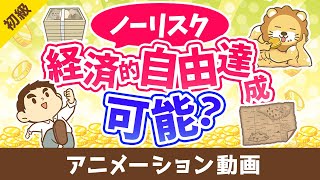 初級

ノーリスク

経済的自由達成

可能？

アニメーション動画